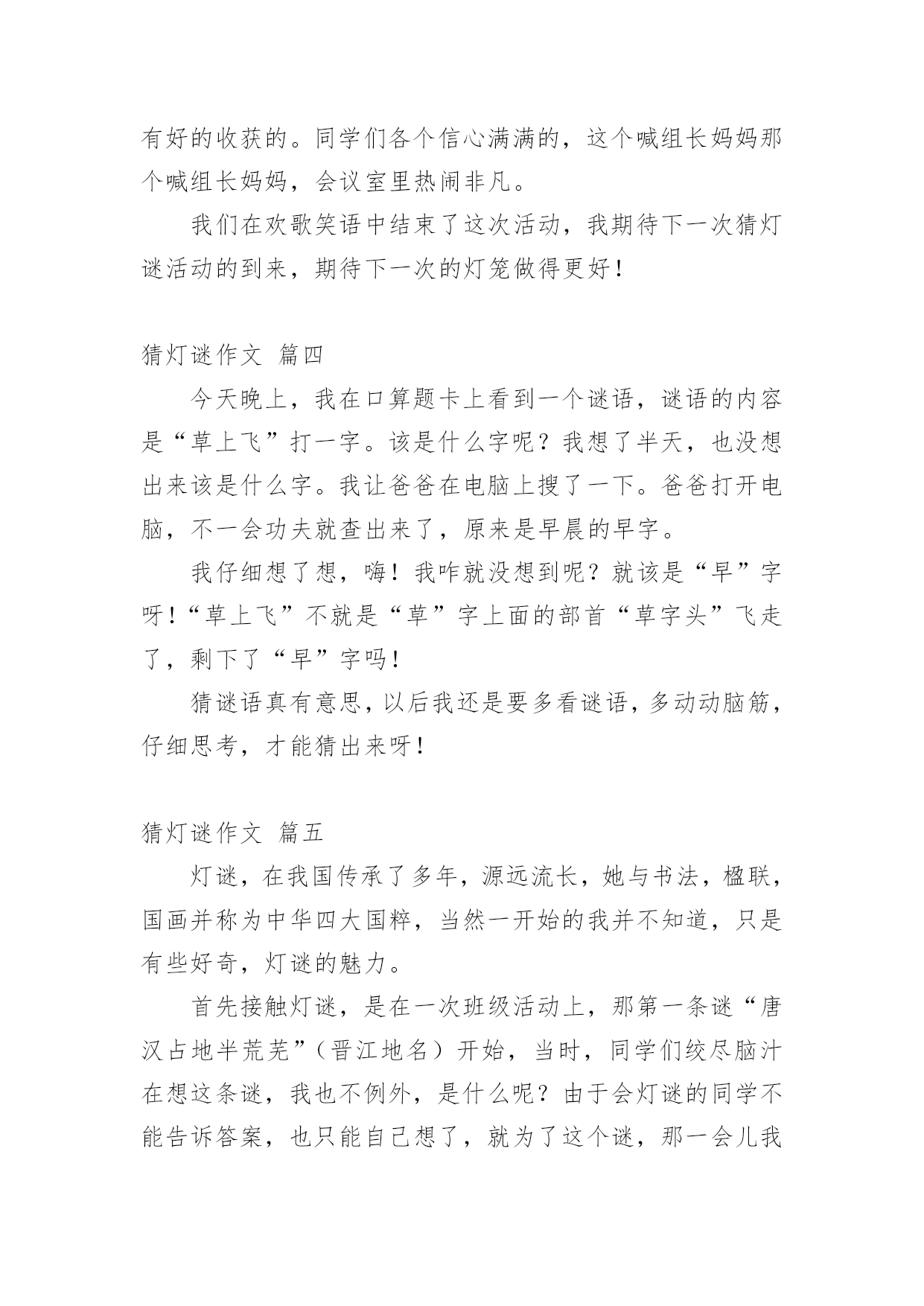 有好的收获的。同学们各个信心满满的，这个喊组长妈妈那个喊组长妈妈，会议室里热闹非凡。

我们在欢歌笑语中结束了这次活动，我期待下一次猜灯谜活动的到来，期待下一次的灯笼做得更好！

猜灯谜作文 篇四

今天晚上，我在口算题卡上看到一个谜语，谜语的内容是“草上飞”打一字。该是什么字呢？我想了半天，也没想出来该是什么字。我让爸爸在电脑上搜了一下。爸爸打开电脑，不一会功夫就查出来了，原来是早晨的早字。

我仔细想了想，嗨！我咋就没想到呢？就该是“早”字呀！“草上飞”不就是“草”字上面的部首“草字头”飞走了，剩下了“早”字吗！

猜谜语真有意思，以后我还是要多看谜语，多动动脑筋，仔细思考，才能猜出来呀！

猜灯谜作文 篇五

灯谜，在我国传承了多年，源远流长，她与书法，楹联，国画并称为中华四大国粹，当然一开始的我并不知道，只是有些好奇，灯谜的魅力。

首先接触灯谜，是在一次班级活动上，那第一条谜“唐汉占地半荒芜”（晋江地名）开始，当时，同学们绞尽脑汁在想这条谜，我也不例外，是什么呢？由于会灯谜的同学不能告诉答案，也只能自己想了，就为了这个谜，那一会儿我